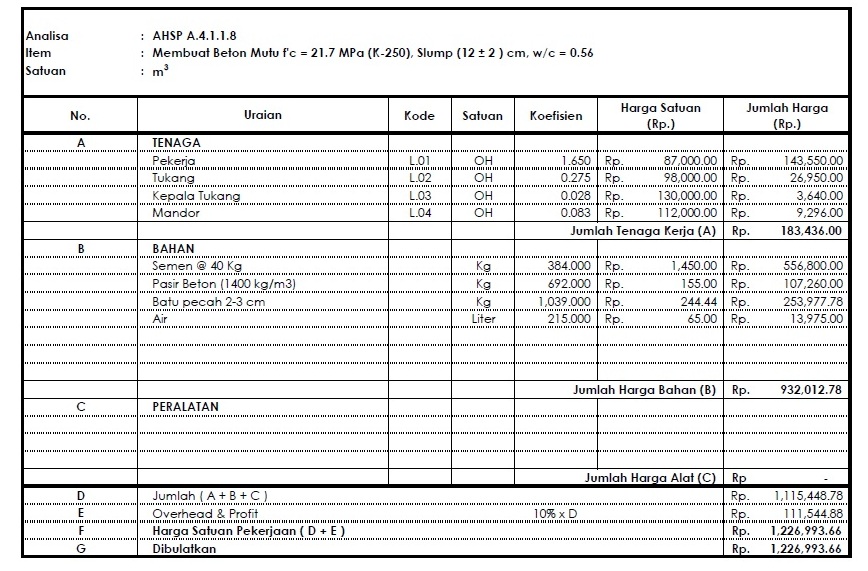 Analisa : AHSP A.4.1.1.8
Item : Membuat Beton Mutu f'c = 21.7 MPa (K-250), Slump (12 ± 2 ) cm, w/c = 0.56
Satuan : $m^3$

| No. | Uraian | Kode | Satuan | Koefisien | Harga Satuan (Rp.) | Jumlah Harga (Rp.) |
|---|---|---|---|---|---|---|
| A | TENAGA | | | | | |
| | Pekerja | L.01 | OH | 1.650 | Rp. 87,000.00 | Rp. 143,550.00 |
| | Tukang | L.02 | OH | 0.275 | Rp. 98,000.00 | Rp. 26,950.00 |
| | Kepala Tukang | L.03 | OH | 0.028 | Rp. 130,000.00 | Rp. 3,640.00 |
| | Mandor | L.04 | OH | 0.083 | Rp. 112,000.00 | Rp. 9,296.00 |
| | | | | | Jumlah Tenaga Kerja (A) | Rp. 183,436.00 |
| B | BAHAN | | | | | |
| | Semen @ 40 Kg | | Kg | 384.000 | Rp. 1,450.00 | Rp. 556,800.00 |
| | Pasir Beton (1400 kg/m3) | | Kg | 692.000 | Rp. 155.00 | Rp. 107,260.00 |
| | Batu pecah 2-3 cm | | Kg | 1,039.000 | Rp. 244.44 | Rp. 253,977.78 |
| | Air | | Liter | 215.000 | Rp. 65.00 | Rp. 13,975.00 |
| | | | | | Jumlah Harga Bahan (B) | Rp. 932,012.78 |
| C | PERALATAN | | | | | |
| | | | | | Jumlah Harga Alat (C) | Rp - |
| D | Jumlah ( A + B + C ) | | | | | Rp. 1,115,448.78 |
| E | Overhead & Profit | | | 10% x D | | Rp. 111,544.88 |
| F | Harga Satuan Pekerjaan ( D + E ) | | | | | Rp. 1,226,993.66 |
| G | Dibulatkan | | | | | Rp. 1,226,993.66 |